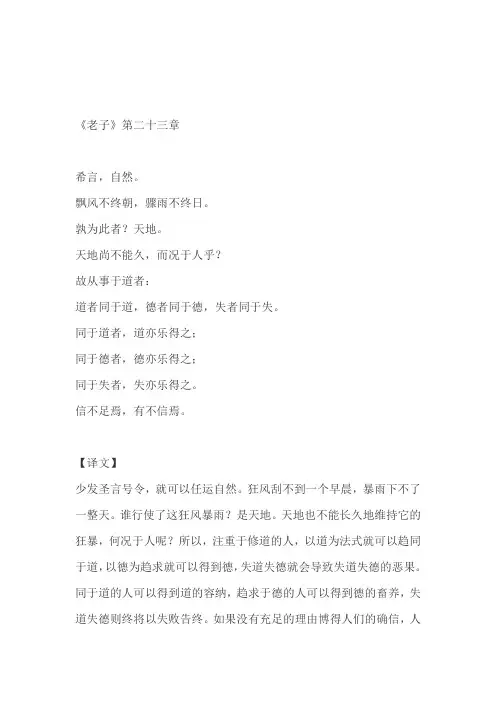 《老子》第二十三章

希言，自然。

飘风不终朝，骤雨不终日。

孰为此者？天地。

天地尚不能久，而况于人乎？

故从事于道者：

道者同于道，德者同于德，失者同于失。

同于道者，道亦乐得之；

同于德者，德亦乐得之；

同于失者，失亦乐得之。

信不足焉，有不信焉。

【译文】

少发圣言号令，就可以任运自然。狂风刮不到一个早晨，暴雨下不了一整天。谁行使了这狂风暴雨？是天地。天地也不能长久地维持它的狂暴，何况于人呢？所以，注重于修道的人，以道为法式就可以趋同于道，以德为趋求就可以得到德，失道失德就会导致失道失德的恶果。同于道的人可以得到道的容纳，趋求于德的人可以得到德的畜养，失道失德则终将以失败告终。如果没有充足的理由博得人们的确信，人